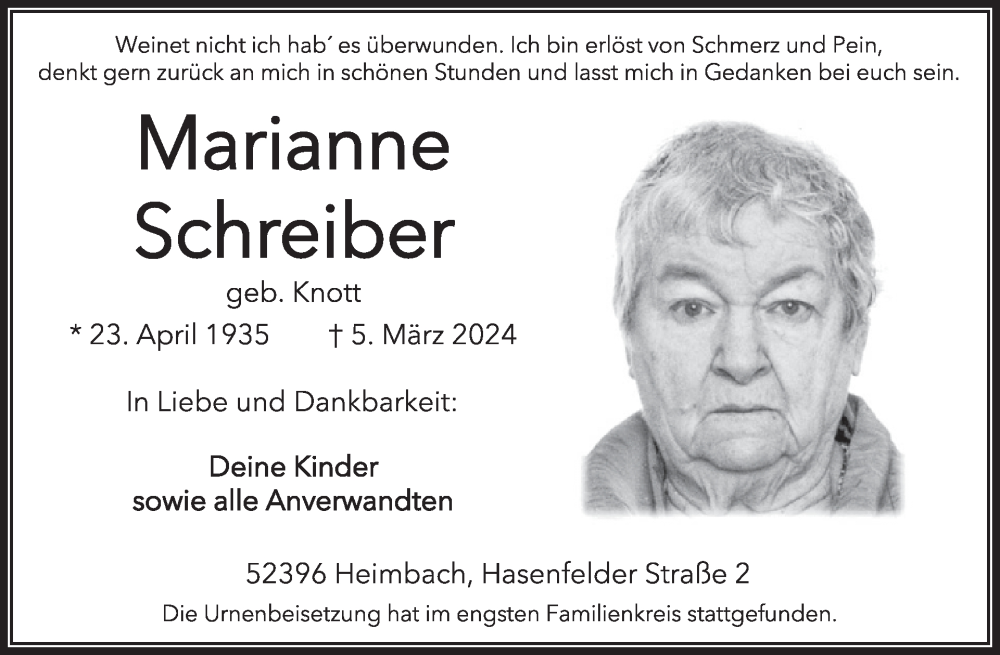 Weinet nicht ich hab´ es überwunden. Ich bin erlöst von Schmerz und Pein, denkt gern zurück an mich in schönen Stunden und lasst mich in Gedanken bei euch sein.

Marianne Schreiber

geb. Knott

* 23. April 1935 † 5. März 2024

In Liebe und Dankbarkeit:

Deine Kinder
sowie alle Anverwandten

52396 Heimbach, Hasenfelder Straße 2

Die Urnenbeisetzung hat im engsten Familienkreis stattgefunden.